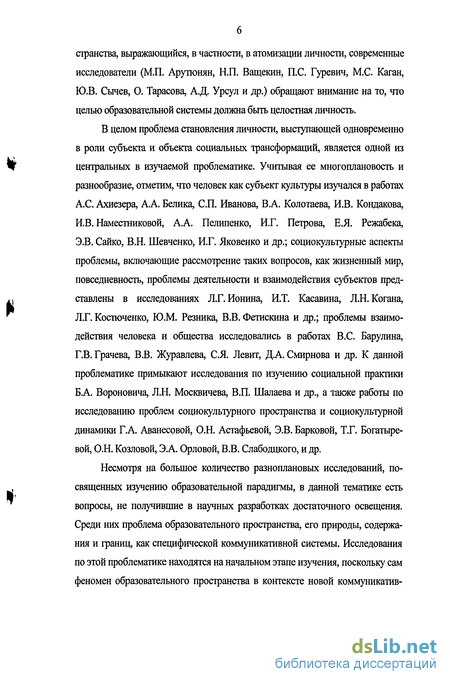 6

странства, выражающийся, в частности, в атомизации личности, современные исследователи (М.П. Арутюнян, Н.П. Ващекин, П.С. Гуревич, М.С. Каган, Ю.В. Сычев, О. Тарасова, А.Д. Урсул и др.) обращают внимание на то, что целью образовательной системы должна быть целостная личность.

В целом проблема становления личности, выступающей одновременно в роли субъекта и объекта социальных трансформаций, является одной из центральных в изучаемой проблематике. Учитывая ее многоплановость и разнообразие, отметим, что человек как субъект культуры изучался в работах А.С. Ахиезера, А.А. Белика, С.П. Иванова, В.А. Колотаева, И.В. Кондакова, И.В. Наместниковой, А.А. Пелипенко, И.Г. Петрова, Е.Я. Режабека, Э.В. Сайко, В.Н. Шевченко, И.Г. Яковенко и др.; социокультурные аспекты проблемы, включающие рассмотрение таких вопросов, как жизненный мир, повседневность, проблемы деятельности и взаимодействия субъектов представлены в исследованиях Л.Г. Ионина, И.Т. Касавина, Л.Н. Когана, Л.Г. Костюченко, Ю.М. Резника, В.В. Фетискина и др.; проблемы взаимодействия человека и общества исследовались в работах В.С. Барулина, Г.В. Грачева, В.В. Журавлева, С.Я. Левит, Д.А. Смирнова и др. К данной проблематике примыкают исследования по изучению социальной практики Б.А. Вороновича, Л.Н. Москвичева, В.П. Шалаева и др., а также работы по исследованию проблем социокультурного пространства и социокультурной динамики Г.А. Аванесовой, О.Н. Астафьевой, Э.В. Барковой, Т.Г. Богатыревой, О.Н. Козловой, Э.А. Орловой, В.В. Слабодцкого, и др.

Несмотря на большое количество разноплановых исследований, посвященных изучению образовательной парадигмы, в данной тематике есть вопросы, не получившие в научных разработках достаточного освещения. Среди них проблема образовательного пространства, его природы, содержания и границ, как специфической коммуникативной системы. Исследования по этой проблематике находятся на начальном этапе изучения, поскольку сам феномен образовательного пространства в контексте новой коммуникатив-

dsLib.net
библиотека диссертаций